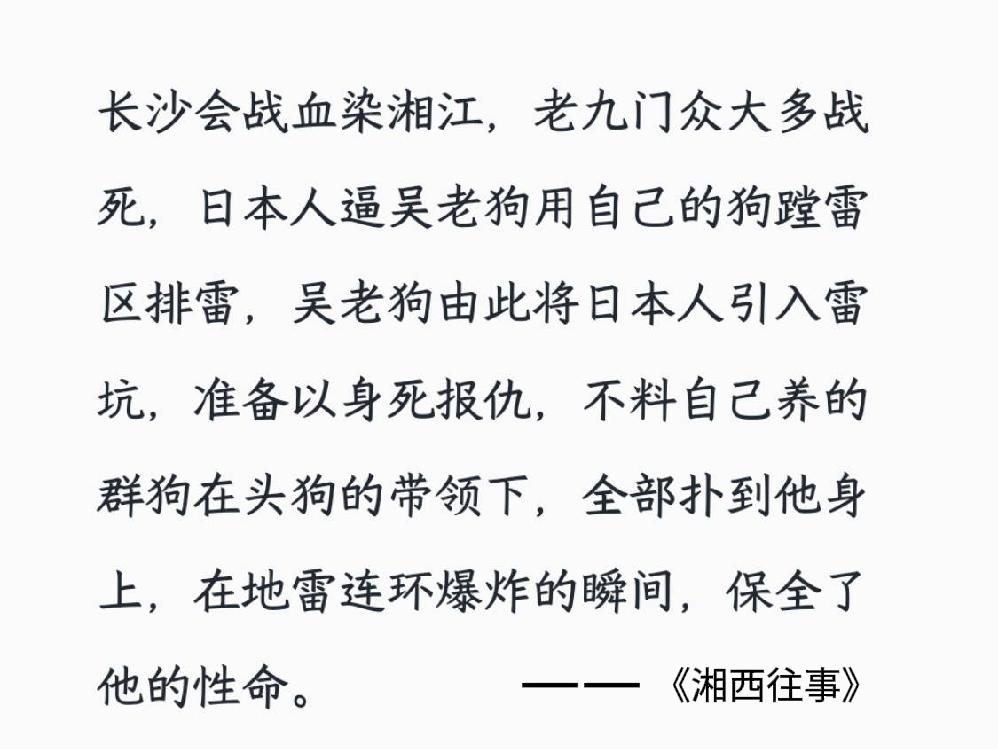 长沙会战血染湘江，老九门众大多战死，日本人逼吴老狗用自己的狗蹚雷区排雷，吴老狗由此将日本人引入雷坑，准备以身死报仇，不料自己养的群狗在头狗的带领下，全部扑到他身上，在地雷连环爆炸的瞬间，保全了他的性命。

——《湘西往事》